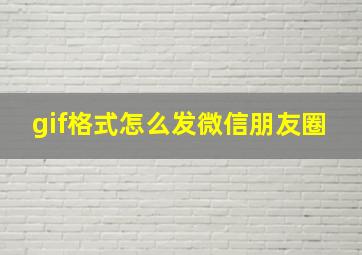 gif格式怎么发微信朋友圈